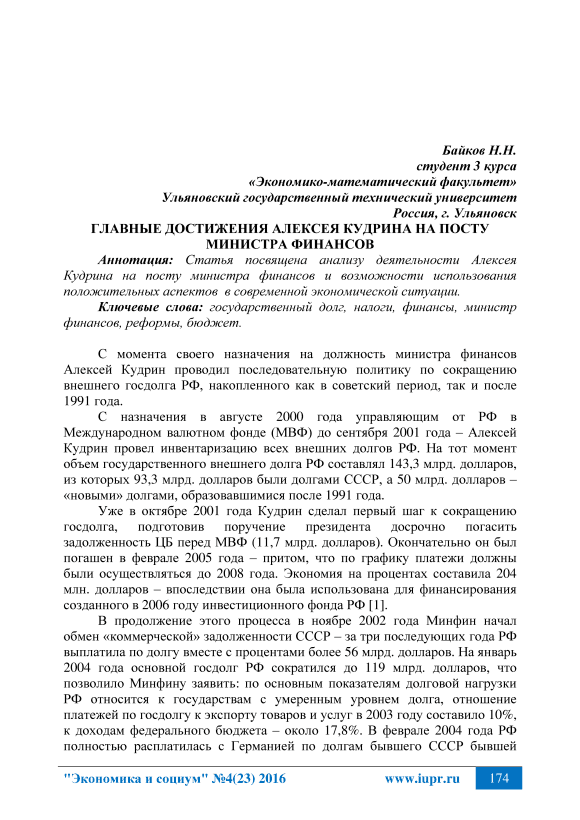 Байков Н.Н.
студент 3 курса
«Экономико-математический факультет»
Ульяновский государственный технический университет
Россия, г. Ульяновск

ГЛАВНЫЕ ДОСТИЖЕНИЯ АЛЕКСЕЯ КУДРИНА НА ПОСТУ МИНИСТРА ФИНАНСОВ

Аннотация: Статья посвящена анализу деятельности Алексея Кудрина на посту министра финансов и возможности использования положительных аспектов в современной экономической ситуации.

Ключевые слова: государственный долг, налоги, финансы, министр финансов, реформы, бюджет.

С момента своего назначения на должность министра финансов Алексей Кудрин проводил последовательную политику по сокращению внешнего госдолга РФ, накопленного как в советский период, так и после 1991 года.

С назначения в августе 2000 года управляющим от РФ в Международном валютном фонде (МВФ) до сентября 2001 года – Алексей Кудрин провел инвентаризацию всех внешних долгов РФ. На тот момент объем государственного внешнего долга РФ составлял 143,3 млрд. долларов, из которых 93,3 млрд. долларов были долгами СССР, а 50 млрд. долларов – «новыми» долгами, образовавшимися после 1991 года.

Уже в октябре 2001 года Кудрин сделал первый шаг к сокращению госдолга, подготовив поручение президента досрочно погасить задолженность ЦБ перед МВФ (11,7 млрд. долларов). Окончательно он был погашен в феврале 2005 года – притом, что по графику платежи должны были осуществляться до 2008 года. Экономия на процентах составила 204 млн. долларов – впоследствии она была использована для финансирования созданного в 2006 году инвестиционного фонда РФ [1].

В продолжение этого процесса в ноябре 2002 года Минфин начал обмен «коммерческой» задолженности СССР – за три последующих года РФ выплатила по долгу вместе с процентами более 56 млрд. долларов. На январь 2004 года основной госдолг РФ сократился до 119 млрд. долларов, что позволило Минфину заявить: по основным показателям долговой нагрузки РФ относится к государствам с умеренным уровнем долга, отношение платежей по госдолгу к экспорту товаров и услуг в 2003 году составило 10%, к доходам федерального бюджета – около 17,8%. В феврале 2004 года РФ полностью расплатилась с Германией по долгам бывшего СССР бывшей

"Экономика и социум" №4(23) 2016 www.iupr.ru 174